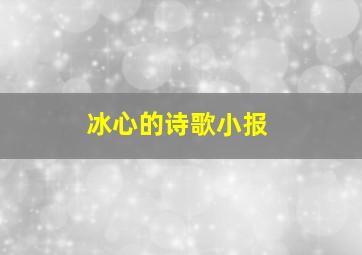 冰心的诗歌小报